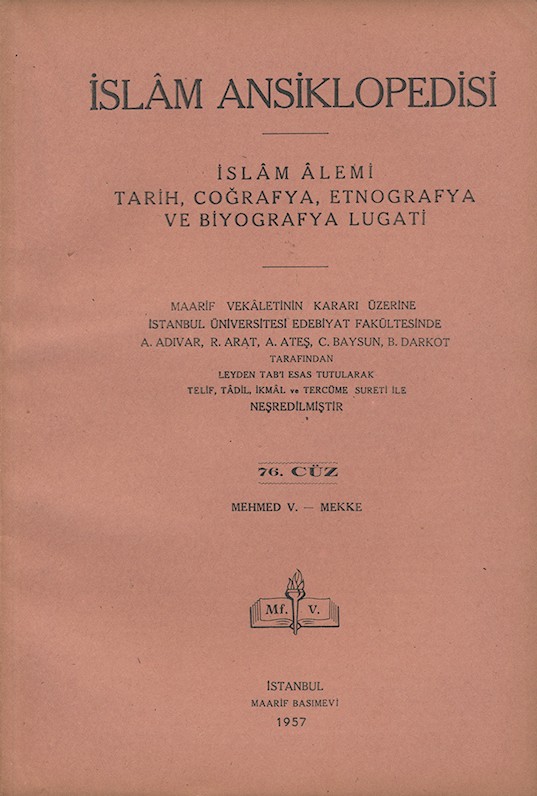 İSLÂM ANSİKLOPEDİSİ

İSLÂM ÂLEMİ
TARİH, COĞRAFYA, ETNOGRAFYA
VE BİYOGRAFYA LUGATİ

MAARİF VEKÂLETİNİN KARARI ÜZERİNE
İSTANBUL ÜNİVERSİTESİ EDEBİYAT FAKÜLTESİNDE
A. ADIVAR, R. ARAT, A. ATEŞ, C. BAYSUN, B. DARKOT
TARAFINDAN
LEYDEN TAB'I ESAS TUTULARAK
TELİF, TÂDİL, İKMÂL ve TERCÜME SURETİ İLE
NEŞREDİLMİŞTİR

76. CÜZ

MEHMED V. — MEKKE

Mf. V.

İSTANBUL
MAARİF BASIMEVİ
1957